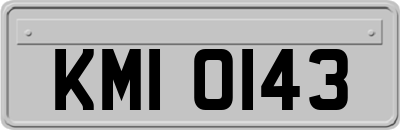 KMI 0143